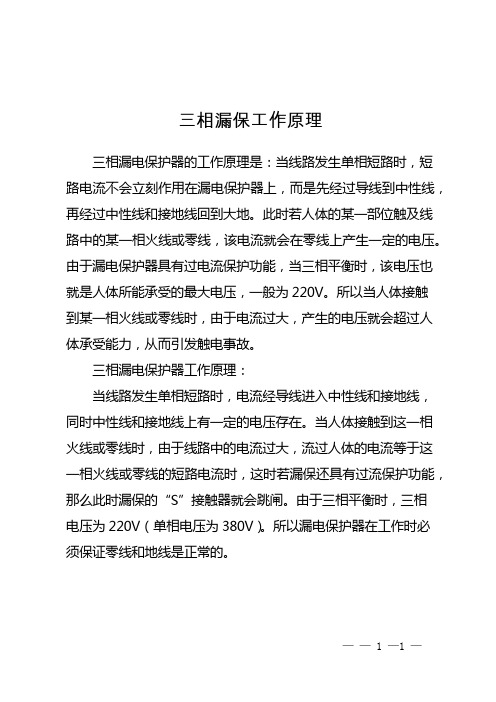 三相漏保工作原理

三相漏电保护器的工作原理是：当线路发生单相短路时，短路电流不会立刻作用在漏电保护器上，而是先经过导线到中性线，再经过中性线和接地线回到大地。此时若人体的某一部位触及线路中的某一相火线或零线，该电流就会在零线上产生一定的电压。由于漏电保护器具有过电流保护功能，当三相平衡时，该电压也就是人体所能承受的最大电压，一般为 220V。所以当人体接触到某一相火线或零线时，由于电流过大，产生的电压就会超过人体承受能力，从而引发触电事故。

三相漏电保护器工作原理：

当线路发生单相短路时，电流经导线进入中性线和接地线，同时中性线和接地线上有一定的电压存在。当人体接触到这一相火线或零线时，由于线路中的电流过大，流过人体的电流等于这一相火线或零线的短路电流时，这时若漏保还具有过流保护功能，那么此时漏保的“S”接触器就会跳闸。由于三相平衡时，三相电压为 220V（单相电压为 380V）。所以漏电保护器在工作时必须保证零线和地线是正常的。

— — 1 —1 —